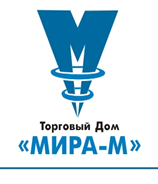 Торговый Дом
«МИРА-М»